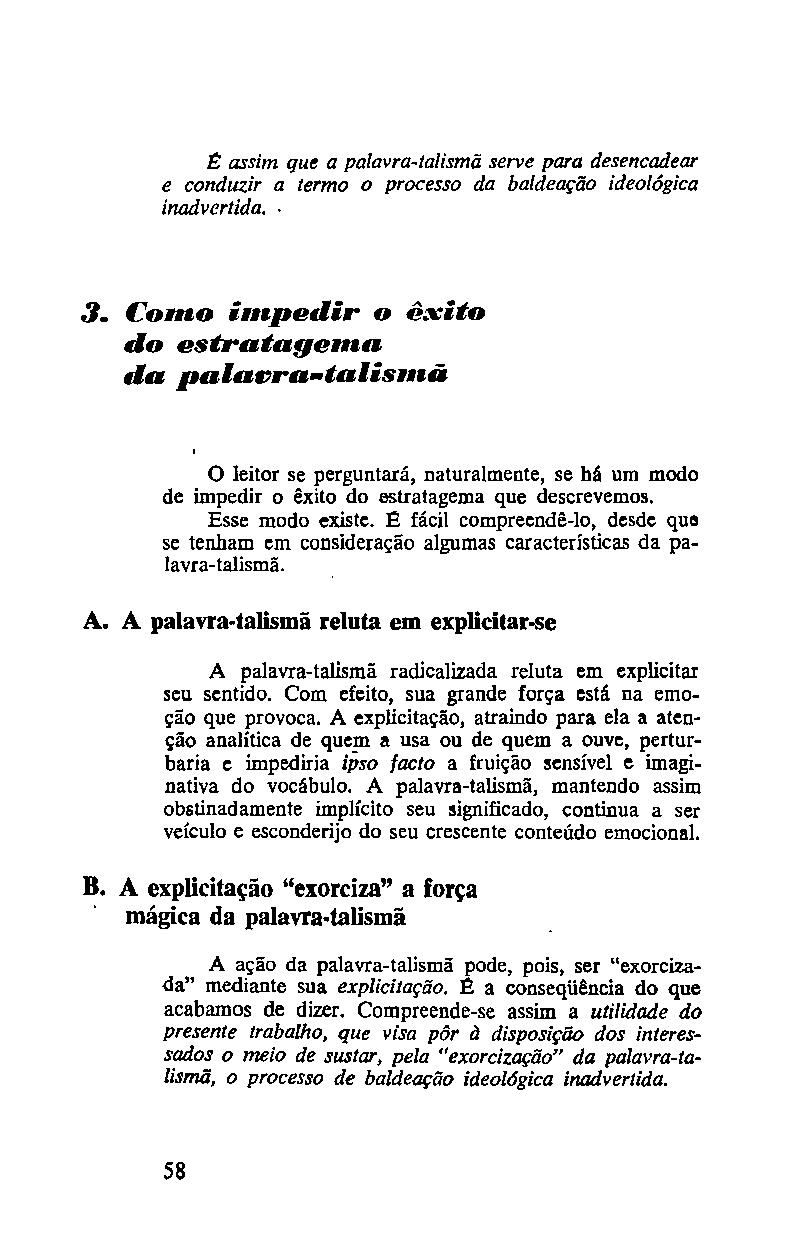 É assim que a palavra-talismã serve para desencadear e conduzir a termo o processo da baldeação ideológica inadvertida.

3. Como impedir o êxito do estratagema da palavra-talismã

O leitor se perguntará, naturalmente, se há um modo de impedir o êxito do estratagema que descrevemos.

Esse modo existe. É fácil compreendê-lo, desde que se tenham em consideração algumas características da palavra-talismã.

A. A palavra-talismã reluta em explicitar-se

A palavra-talismã radicalizada reluta em explicitar seu sentido. Com efeito, sua grande força está na emoção que provoca. A explicitação, atraindo para ela a atenção analítica de quem a usa ou de quem a ouve, perturbaria e impediria ipso facto a fruição sensível e imaginativa do vocábulo. A palavra-talismã, mantendo assim obstinadamente implícito seu significado, continua a ser veículo e esconderijo do seu crescente conteúdo emocional.

B. A explicitação "exorciza" a força mágica da palavra-talismã

A ação da palavra-talismã pode, pois, ser "exorcizada" mediante sua explicitação. É a conseqüência do que acabamos de dizer. Compreende-se assim a utilidade do presente trabalho, que visa pôr à disposição dos interessados o meio de sustar, pela "exorcização" da palavra-talismã, o processo de baldeação ideológica inadvertida.

58